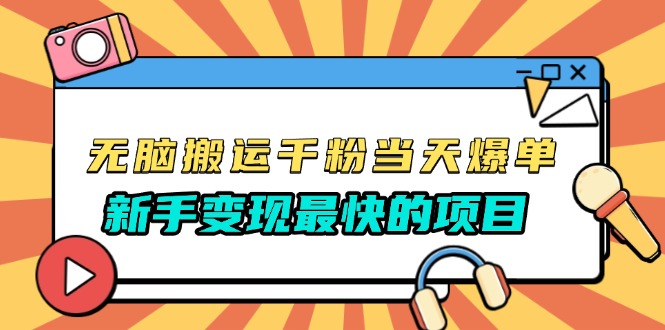 无脑搬运千粉当天爆单
新手变现最快的项目